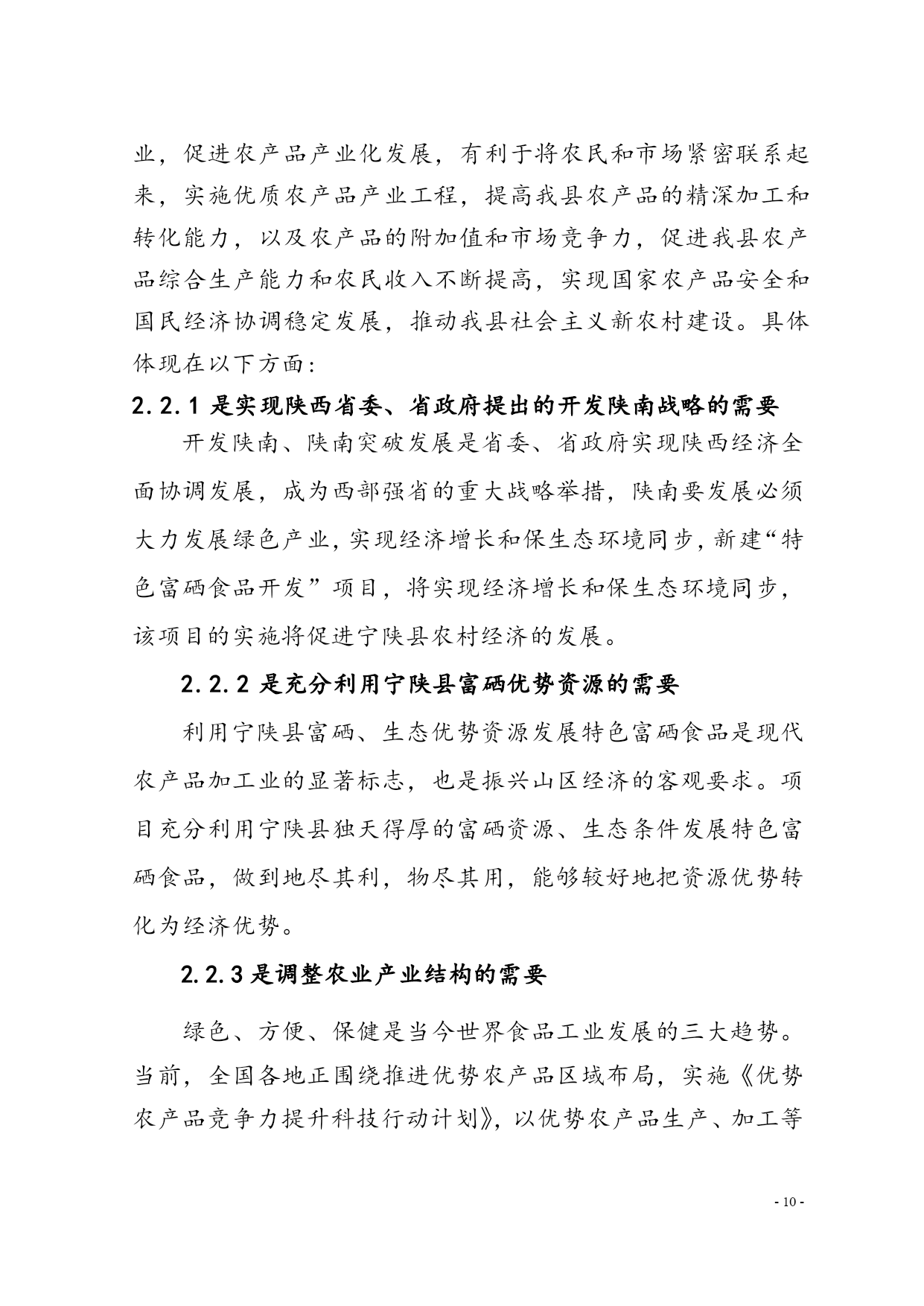 业，促进农产品产业化发展，有利于将农民和市场紧密联系起来，实施优质农产品产业工程，提高我县农产品的精深加工和转化能力，以及农产品的附加值和市场竞争力，促进我县农产品综合生产能力和农民收入不断提高，实现国家农产品安全和国民经济协调稳定发展，推动我县社会主义新农村建设。具体体现在以下方面：

2.2.1 是实现陕西省委、省政府提出的开发陕南战略的需要

开发陕南、陕南突破发展是省委、省政府实现陕西经济全面协调发展，成为西部强省的重大战略举措，陕南要发展必须大力发展绿色产业，实现经济增长和保生态环境同步，新建“特色富硒食品开发”项目，将实现经济增长和保生态环境同步，该项目的实施将促进宁陕县农村经济的发展。

2.2.2 是充分利用宁陕县富硒优势资源的需要

利用宁陕县富硒、生态优势资源发展特色富硒食品是现代农产品加工业的显著标志，也是振兴山区经济的客观要求。项目充分利用宁陕县独天得厚的富硒资源、生态条件发展特色富硒食品，做到地尽其利，物尽其用，能够较好地把资源优势转化为经济优势。

2.2.3 是调整农业产业结构的需要

绿色、方便、保健是当今世界食品工业发展的三大趋势。当前，全国各地正围绕推进优势农产品区域布局，实施《优势农产品竞争力提升科技行动计划》，以优势农产品生产、加工等

- 10 -